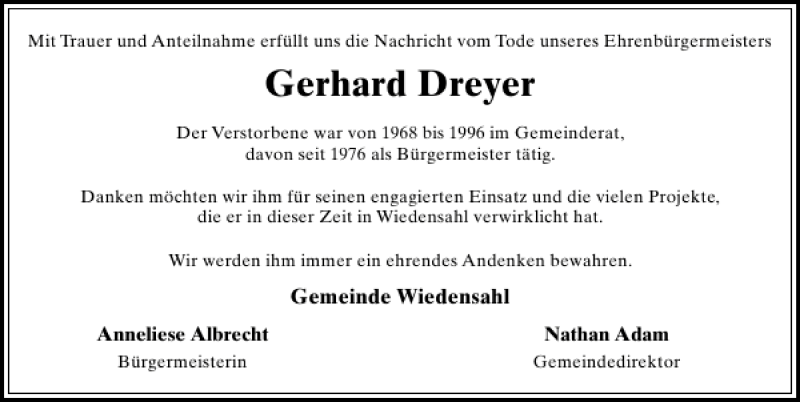 Mit Trauer und Anteilnahme erfüllt uns die Nachricht vom Tode unseres Ehrenbürgermeisters

Gerhard Dreyer

Der Verstorbene war von 1968 bis 1996 im Gemeinderat, davon seit 1976 als Bürgermeister tätig.

Danken möchten wir ihm für seinen engagierten Einsatz und die vielen Projekte, die er in dieser Zeit in Wiedensahl verwirklicht hat.

Wir werden ihm immer ein ehrendes Andenken bewahren.

Gemeinde Wiedensahl

Anneliese Albrecht
Bürgermeisterin

Nathan Adam
Gemeindedirektor